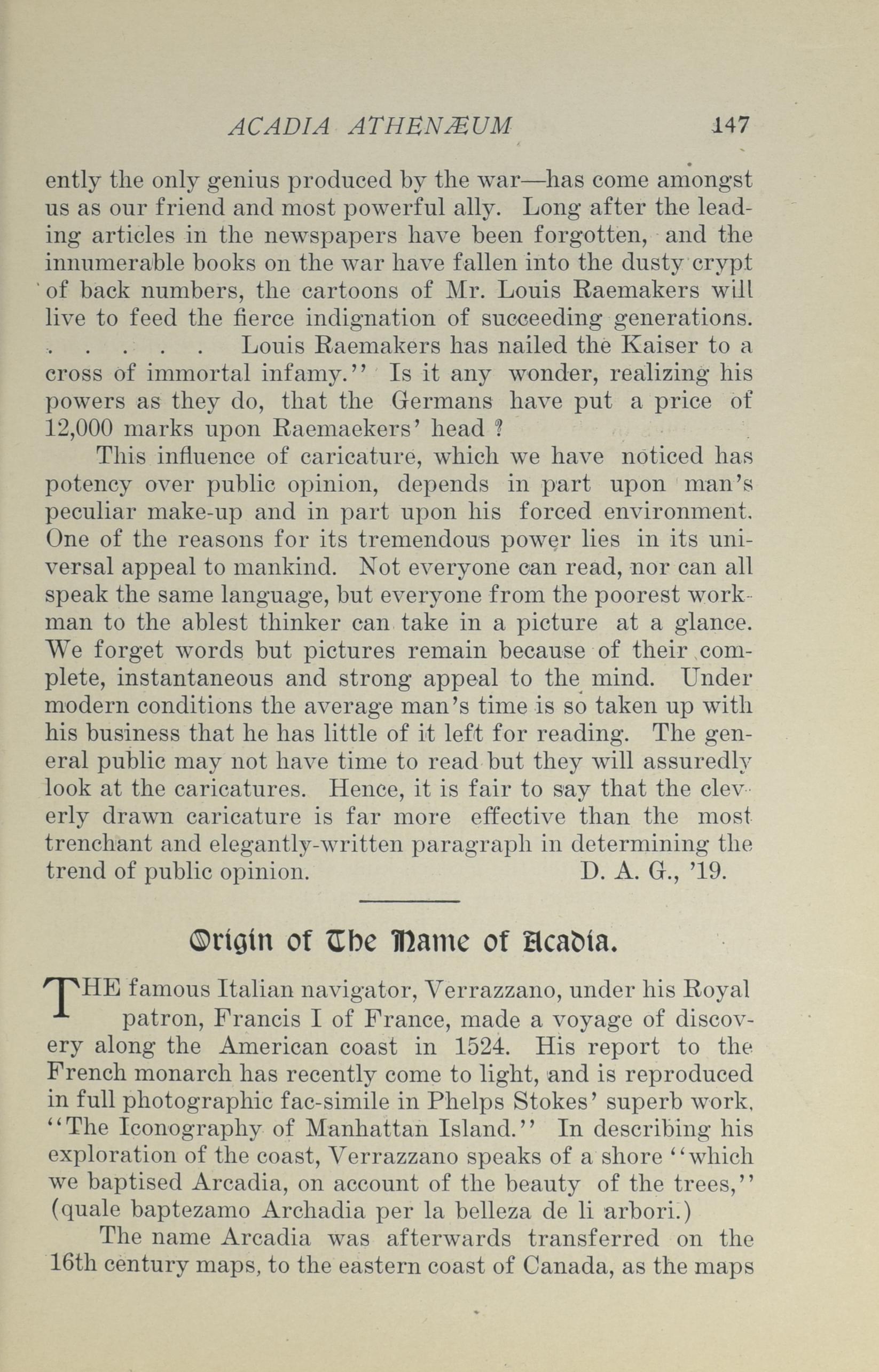 ACADIA ATHENÆUM 147

ently the only genius produced by the war—has come amongst us as our friend and most powerful ally. Long after the leading articles in the newspapers have been forgotten, and the innumerable books on the war have fallen into the dusty crypt of back numbers, the cartoons of Mr. Louis Raemakers will live to feed the fierce indignation of succeeding generations. . . . . . Louis Raemakers has nailed the Kaiser to a cross of immortal infamy.'' Is it any wonder, realizing his powers as they do, that the Germans have put a price of 12,000 marks upon Raemaekers' head ?

This influence of caricature, which we have noticed has potency over public opinion, depends in part upon man's peculiar make-up and in part upon his forced environment. One of the reasons for its tremendous power lies in its universal appeal to mankind. Not everyone can read, nor can all speak the same language, but everyone from the poorest workman to the ablest thinker can take in a picture at a glance. We forget words but pictures remain because of their complete, instantaneous and strong appeal to the mind. Under modern conditions the average man's time is so taken up with his business that he has little of it left for reading. The general public may not have time to read but they will assuredly look at the caricatures. Hence, it is fair to say that the cleverly drawn caricature is far more effective than the most trenchant and elegantly-written paragraph in determining the trend of public opinion. D. A. G., '19.

Origin of The Name of Acadia.

THE famous Italian navigator, Verrazzano, under his Royal patron, Francis I of France, made a voyage of discovery along the American coast in 1524. His report to the French monarch has recently come to light, and is reproduced in full photographic fac-simile in Phelps Stokes' superb work, ''The Iconography of Manhattan Island.'' In describing his exploration of the coast, Verrazzano speaks of a shore ''which we baptised Arcadia, on account of the beauty of the trees,'' (quale baptezamo Archadia per la belleza de li arbori.)

The name Arcadia was afterwards transferred on the 16th century maps, to the eastern coast of Canada, as the maps